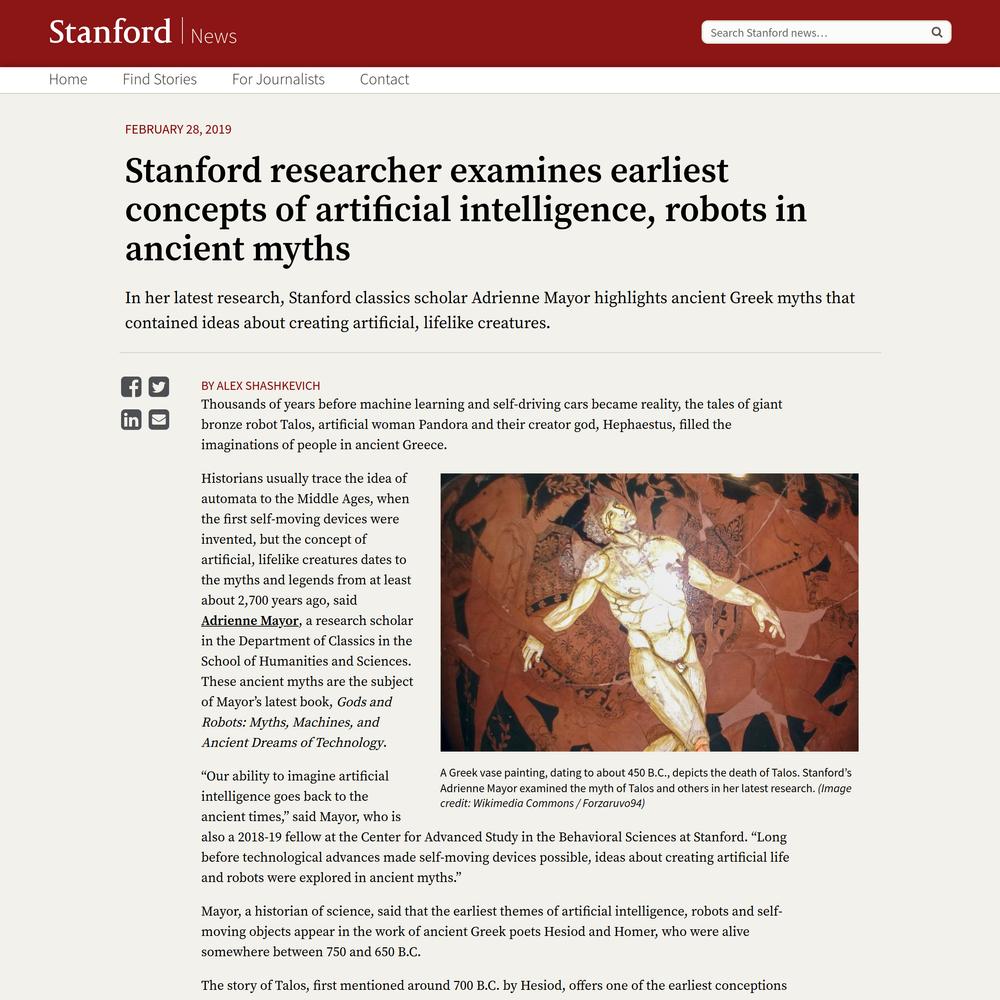 Stanford | News

Search Stanford news...

Home Find Stories For Journalists Contact

FEBRUARY 28, 2019

Stanford researcher examines earliest concepts of artificial intelligence, robots in ancient myths

In her latest research, Stanford classics scholar Adrienne Mayor highlights ancient Greek myths that contained ideas about creating artificial, lifelike creatures.

BY ALEX SHASHKEVICH

Thousands of years before machine learning and self-driving cars became reality, the tales of giant bronze robot Talos, artificial woman Pandora and their creator god, Hephaestus, filled the imaginations of people in ancient Greece.

Historians usually trace the idea of automata to the Middle Ages, when the first self-moving devices were invented, but the concept of artificial, lifelike creatures dates to the myths and legends from at least about 2,700 years ago, said Adrienne Mayor, a research scholar in the Department of Classics in the School of Humanities and Sciences. These ancient myths are the subject of Mayor's latest book, Gods and Robots: Myths, Machines, and Ancient Dreams of Technology.

A Greek vase painting, dating to about 450 B.C., depicts the death of Talos. Stanford's Adrienne Mayor examined the myth of Talos and others in her latest research. (Image credit: Wikimedia Commons / Forzaruvo94)

"Our ability to imagine artificial intelligence goes back to the ancient times," said Mayor, who is also a 2018-19 fellow at the Center for Advanced Study in the Behavioral Sciences at Stanford. "Long before technological advances made self-moving devices possible, ideas about creating artificial life and robots were explored in ancient myths."

Mayor, a historian of science, said that the earliest themes of artificial intelligence, robots and self-moving objects appear in the work of ancient Greek poets Hesiod and Homer, who were alive somewhere between 750 and 650 B.C.

The story of Talos, first mentioned around 700 B.C. by Hesiod, offers one of the earliest conceptions